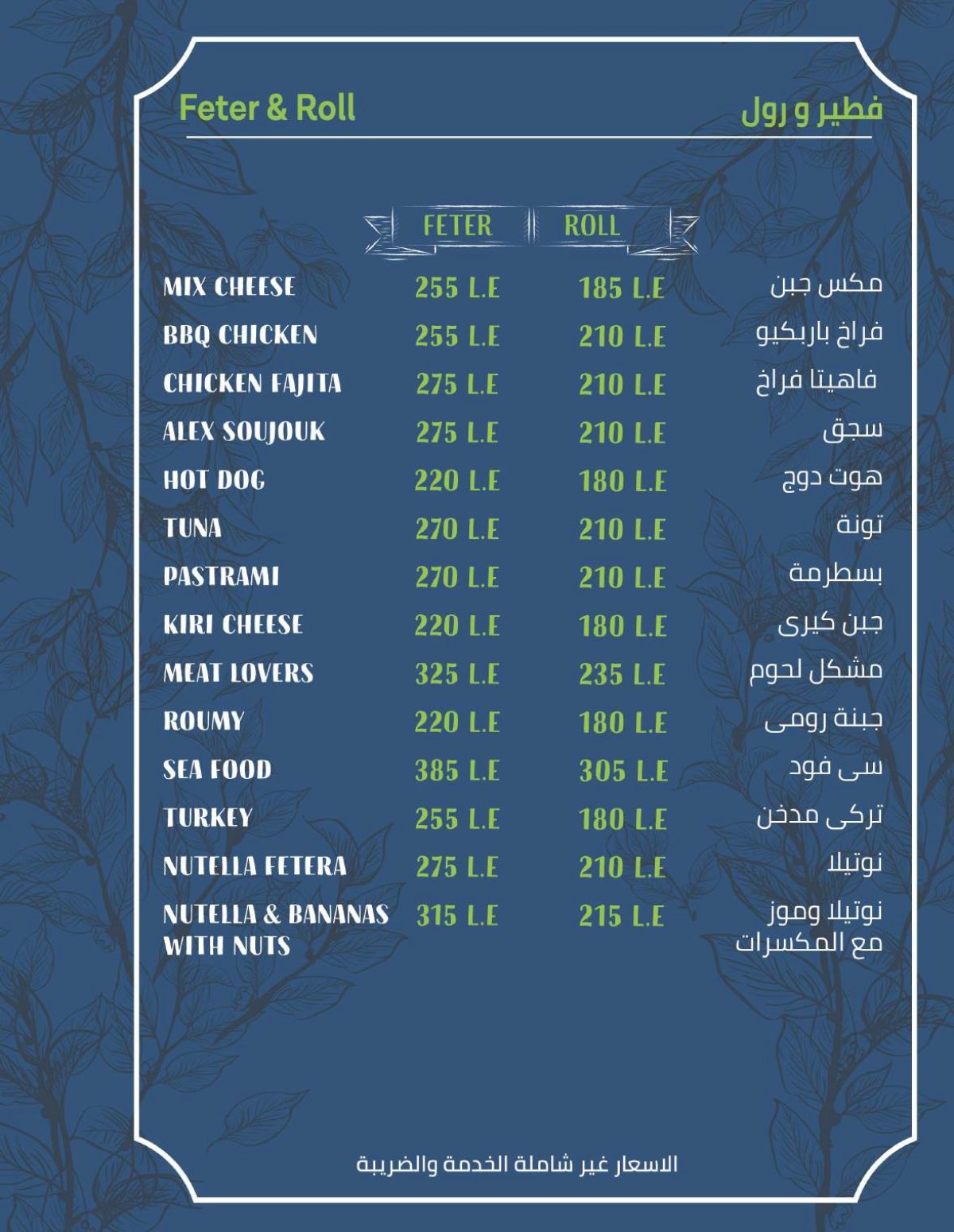 Feter & Roll

فطير و رول

| | FETER | ROLL | |
|---|---|---|---|
| MIX CHEESE | 255 L.E | 185 L.E | مكس جبن |
| BBQ CHICKEN | 255 L.E | 210 L.E | فراخ باربكيو |
| CHICKEN FAJITA | 275 L.E | 210 L.E | فاهيتا فراخ |
| ALEX SOUJOUK | 275 L.E | 210 L.E | سجق |
| HOT DOG | 220 L.E | 180 L.E | هوت دوج |
| TUNA | 270 L.E | 210 L.E | تونة |
| PASTRAMI | 270 L.E | 210 L.E | بسطرمة |
| KIRI CHEESE | 220 L.E | 180 L.E | جبن كيرى |
| MEAT LOVERS | 325 L.E | 235 L.E | مشكل لحوم |
| ROUMY | 220 L.E | 180 L.E | جبنة رومى |
| SEA FOOD | 385 L.E | 305 L.E | سى فود |
| TURKEY | 255 L.E | 180 L.E | تركى مدخن |
| NUTELLA FETERA | 275 L.E | 210 L.E | نوتيلا |
| NUTELLA & BANANAS WITH NUTS | 315 L.E | 215 L.E | نوتيلا وموز مع المكسرات |

الاسعار غير شاملة الخدمة والضريبة